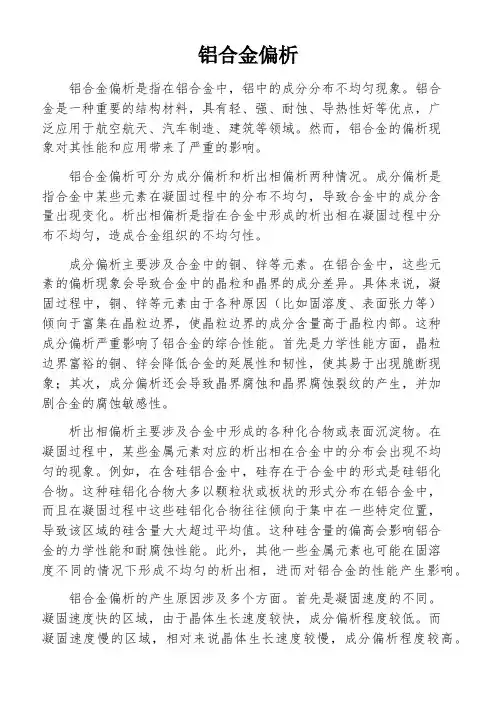 铝合金偏析

铝合金偏析是指在铝合金中，铝中的成分分布不均匀现象。铝合金是一种重要的结构材料，具有轻、强、耐蚀、导热性好等优点，广泛应用于航空航天、汽车制造、建筑等领域。然而，铝合金的偏析现象对其性能和应用带来了严重的影响。

铝合金偏析可分为成分偏析和析出相偏析两种情况。成分偏析是指合金中某些元素在凝固过程中的分布不均匀，导致合金中的成分含量出现变化。析出相偏析是指在合金中形成的析出相在凝固过程中分布不均匀，造成合金组织的不均匀性。

成分偏析主要涉及合金中的铜、锌等元素。在铝合金中，这些元素的偏析现象会导致合金中的晶粒和晶界的成分差异。具体来说，凝固过程中，铜、锌等元素由于各种原因（比如固溶度、表面张力等）倾向于富集在晶粒边界，使晶粒边界的成分含量高于晶粒内部。这种成分偏析严重影响了铝合金的综合性能。首先是力学性能方面，晶粒边界富裕的铜、锌会降低合金的延展性和韧性，使其易于出现脆断现象；其次，成分偏析还会导致晶界腐蚀和晶界腐蚀裂纹的产生，并加剧合金的腐蚀敏感性。

析出相偏析主要涉及合金中形成的各种化合物或表面沉淀物。在凝固过程中，某些金属元素对应的析出相在合金中的分布会出现不均匀的现象。例如，在含硅铝合金中，硅存在于合金中的形式是硅铝化合物。这种硅铝化合物大多以颗粒状或板状的形式分布在铝合金中，而且在凝固过程中这些硅铝化合物往往倾向于集中在一些特定位置，导致该区域的硅含量大大超过平均值。这种硅含量的偏高会影响铝合金的力学性能和耐腐蚀性能。此外，其他一些金属元素也可能在固溶度不同的情况下形成不均匀的析出相，进而对铝合金的性能产生影响。

铝合金偏析的产生原因涉及多个方面。首先是凝固速度的不同。凝固速度快的区域，由于晶体生长速度较快，成分偏析程度较低。而凝固速度慢的区域，相对来说晶体生长速度较慢，成分偏析程度较高。